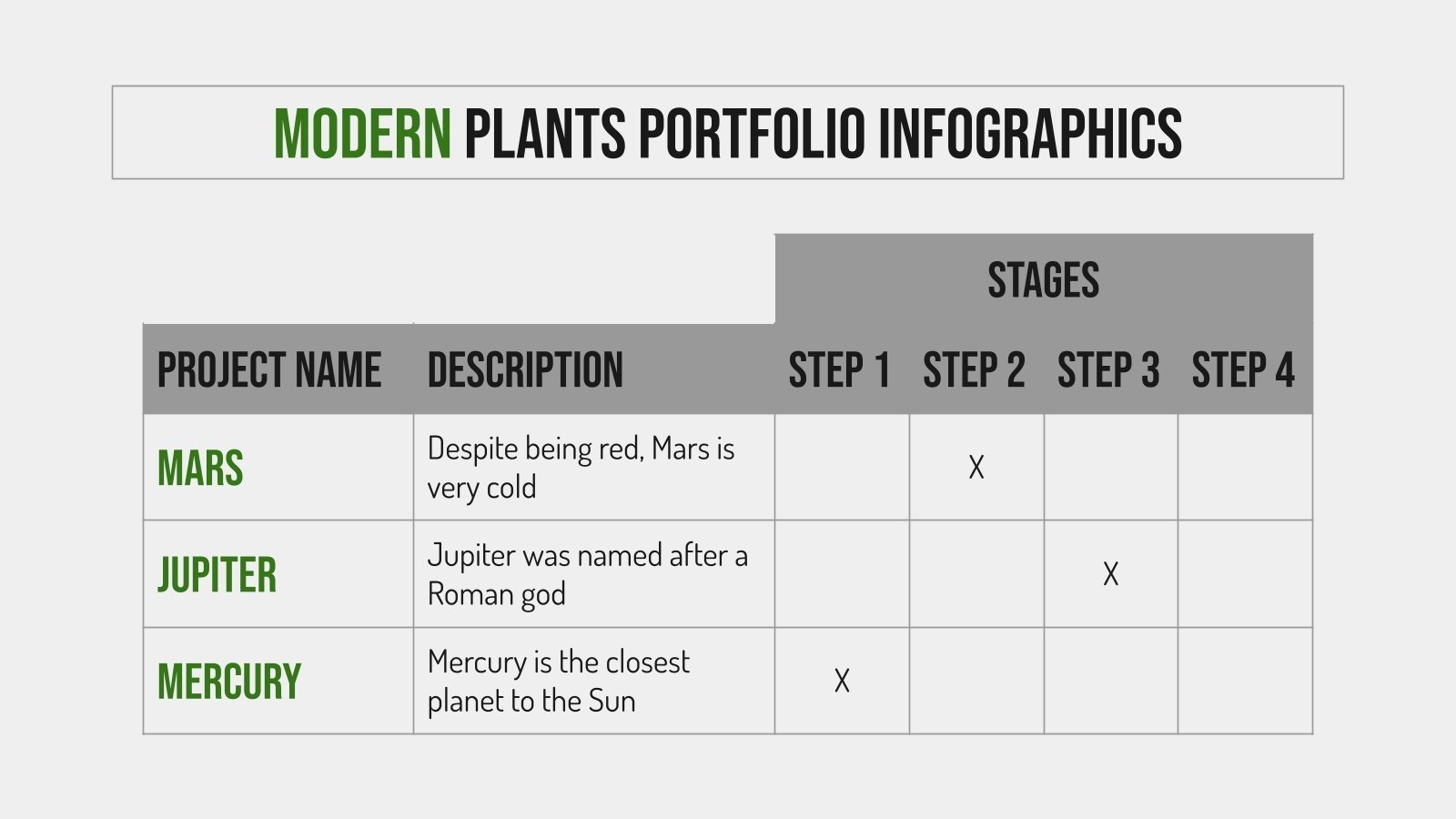 MODERN PLANTS PORTFOLIO INFOGRAPHICS

| | | STAGES | | | |
|---|---|---|---|---|---|
| PROJECT NAME | DESCRIPTION | STEP 1 | STEP 2 | STEP 3 | STEP 4 |
| MARS | Despite being red, Mars is very cold | | X | | |
| JUPITER | Jupiter was named after a Roman god | | | X | |
| MERCURY | Mercury is the closest planet to the Sun | X | | | |